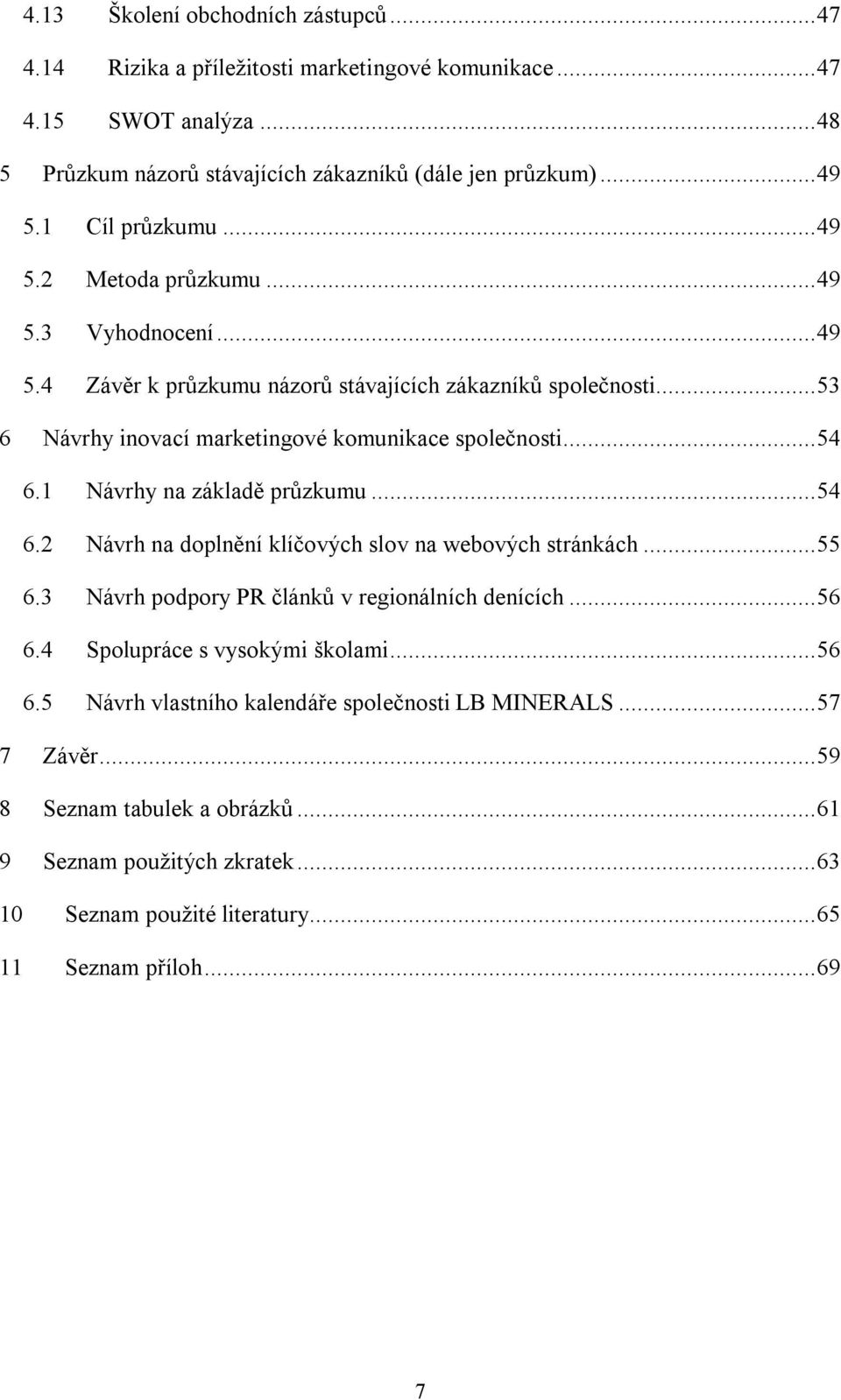 4.13 Školení obchodních zástupců ...47
4.14 Rizika a příležitosti marketingové komunikace ...47
4.15 SWOT analýza ...48
5 Průzkum názorů stávajících zákazníků (dále jen průzkum) ...49
5.1 Cíl průzkumu ...49
5.2 Metoda průzkumu ...49
5.3 Vyhodnocení ...49
5.4 Závěr k průzkumu názorů stávajících zákazníků společnosti ...53
6 Návrhy inovací marketingové komunikace společnosti ...54
6.1 Návrhy na základě průzkumu ...54
6.2 Návrh na doplnění klíčových slov na webových stránkách ...55
6.3 Návrh podpory PR článků v regionálních denících ...56
6.4 Spolupráce s vysokými školami ...56
6.5 Návrh vlastního kalendáře společnosti LB MINERALS ...57
7 Závěr ...59
8 Seznam tabulek a obrázků ...61
9 Seznam použitých zkratek ...63
10 Seznam použité literatury ...65
11 Seznam příloh ...69

7